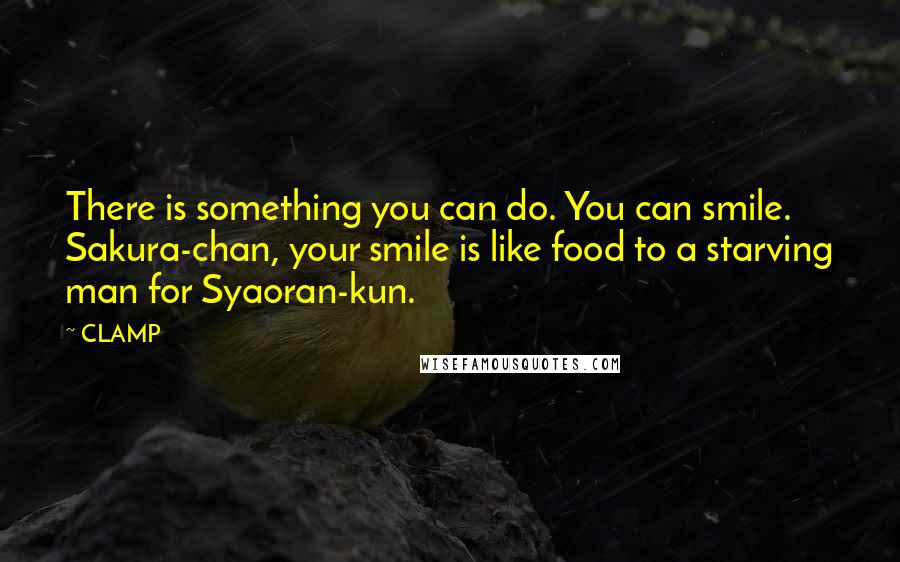 There is something you can do. You can smile. Sakura-chan, your smile is like food to a starving man for Syaoran-kun.

~ CLAMP

WISEFAMOUSQUOTES.COM